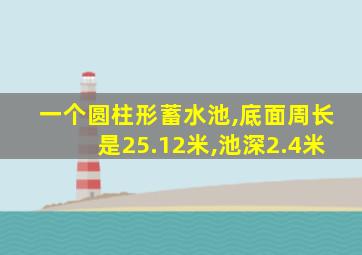 一个圆柱形蓄水池,底面周长是25.12米,池深2.4米